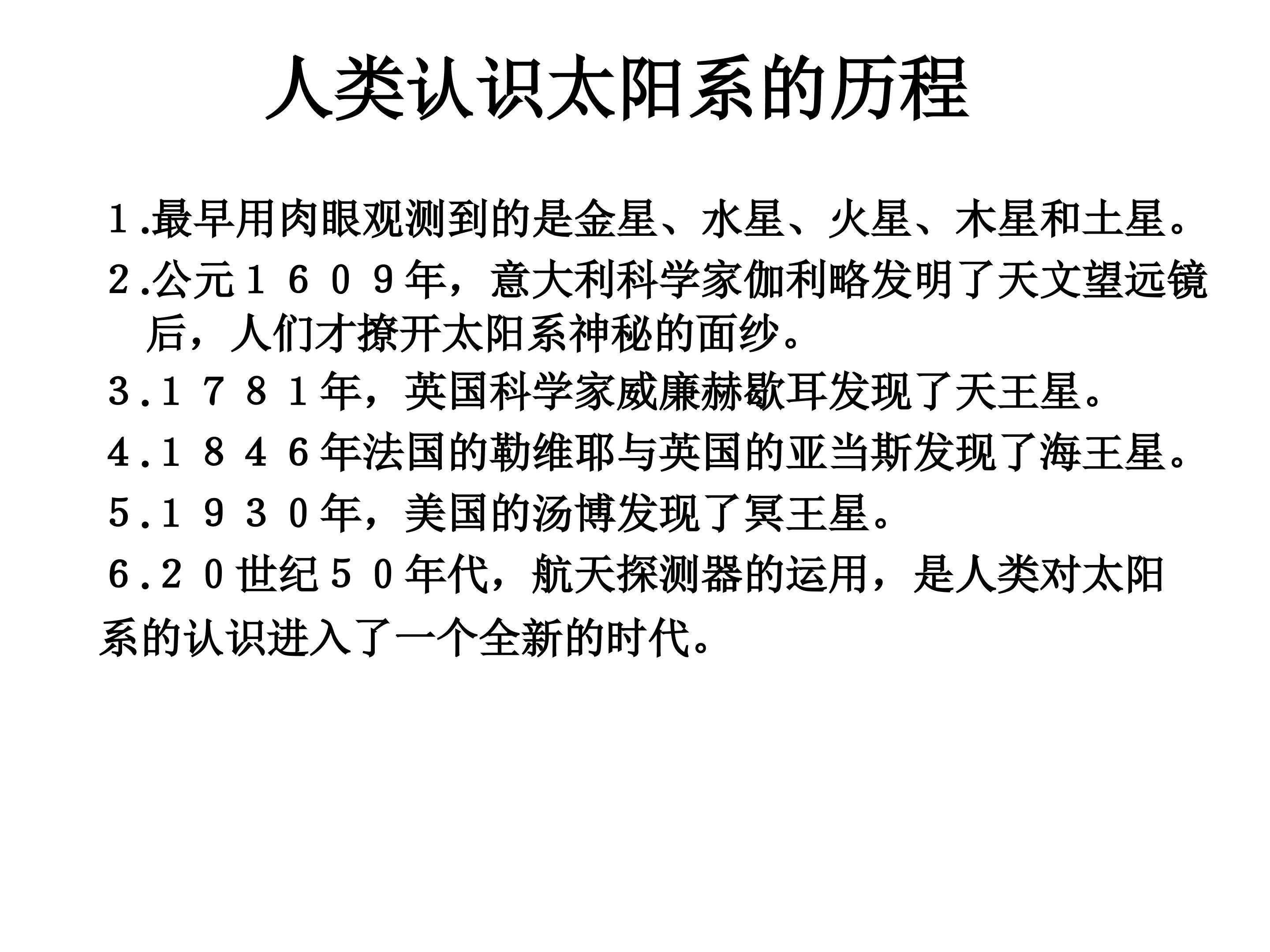 人类认识太阳系的历程

1.最早用肉眼观测到的是金星、水星、火星、木星和土星。

2.公元1609年，意大利科学家伽利略发明了天文望远镜后，人们才撩开太阳系神秘的面纱。

3.1781年，英国科学家威廉赫歇耳发现了天王星。

4.1846年法国的勒维耶与英国的亚当斯发现了海王星。

5.1930年，美国的汤博发现了冥王星。

6.20世纪50年代，航天探测器的运用，是人类对太阳系的认识进入了一个全新的时代。